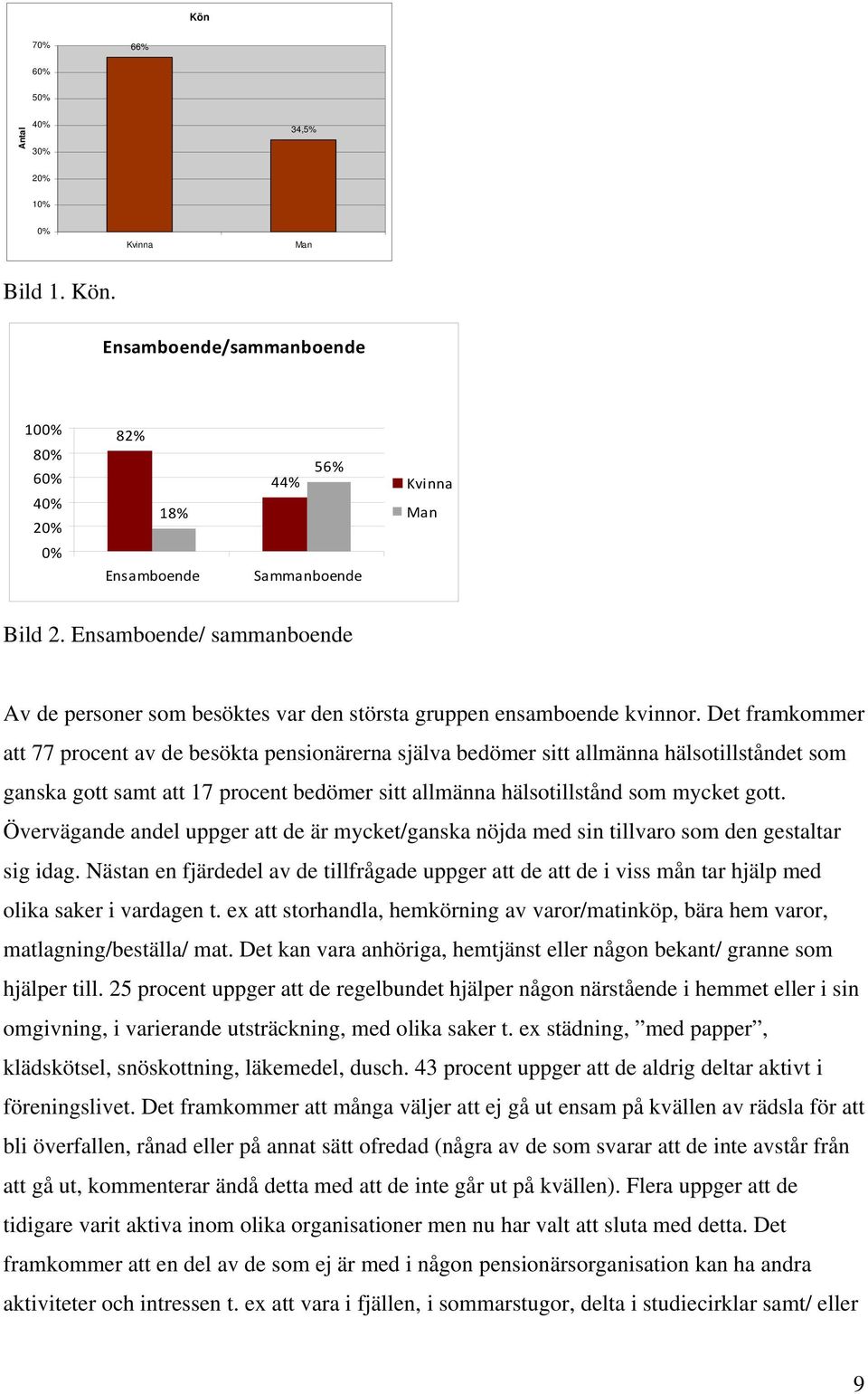 Kön

Antal

70%
60%
50%
40%
30%
20%
10%
0%

66%

34,5%

Kvinna

Man

Bild 1. Kön.

Ensamboende/sammanboende

100%
80%
60%
40%
20%
0%

82%

18%

44%

56%

Ensamboende

Sammanboende

Kvinna

Man

Bild 2. Ensamboende/ sammanboende

Av de personer som besöktes var den största gruppen ensamboende kvinnor. Det framkommer att 77 procent av de besökta pensionärerna själva bedömer sitt allmänna hälsotillståndet som ganska gott samt att 17 procent bedömer sitt allmänna hälsotillstånd som mycket gott. Övervägande andel uppger att de är mycket/ganska nöjda med sin tillvaro som den gestaltar sig idag. Nästan en fjärdedel av de tillfrågade uppger att de att de i viss mån tar hjälp med olika saker i vardagen t. ex att storhandla, hemkörning av varor/matinköp, bära hem varor, matlagning/beställa/ mat. Det kan vara anhöriga, hemtjänst eller någon bekant/ granne som hjälper till. 25 procent uppger att de regelbundet hjälper någon närstående i hemmet eller i sin omgivning, i varierande utsträckning, med olika saker t. ex städning, ”med papper”, klädskötsel, snöskottning, läkemedel, dusch. 43 procent uppger att de aldrig deltar aktivt i föreningslivet. Det framkommer att många väljer att ej gå ut ensam på kvällen av rädsla för att bli överfallen, rånad eller på annat sätt ofredad (några av de som svarar att de inte avstår från att gå ut, kommenterar ändå detta med att de inte går ut på kvällen). Flera uppger att de tidigare varit aktiva inom olika organisationer men nu har valt att sluta med detta. Det framkommer att en del av de som ej är med i någon pensionärsorganisation kan ha andra aktiviteter och intressen t. ex att vara i fjällen, i sommarstugor, delta i studiecirklar samt/ eller

9